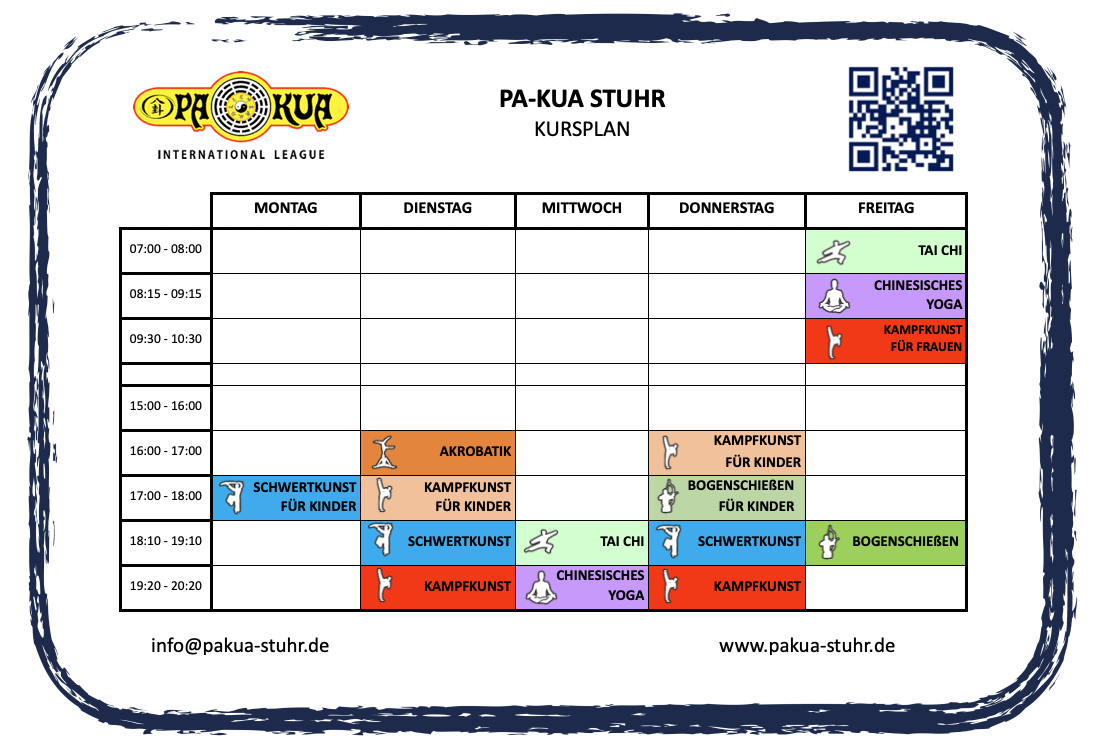 PA KUA
INTERNATIONAL LEAGUE

PA-KUA STUHR
KURSPLAN

| | MONTAG | DIENSTAG | MITTWOCH | DONNERSTAG | FREITAG |
|---|---|---|---|---|---|
| 07:00 - 08:00 | | | | | TAI CHI |
| 08:15 - 09:15 | | | | | CHINESISCHES YOGA |
| 09:30 - 10:30 | | | | | KAMPFKUNST FÜR FRAUEN |
| | | | | | |
| 15:00 - 16:00 | | | | | |
| 16:00 - 17:00 | | AKROBATIK | | KAMPFKUNST FÜR KINDER | |
| 17:00 - 18:00 | SCHWERTKUNST FÜR KINDER | KAMPFKUNST FÜR KINDER | | BOGENSCHIEßEN FÜR KINDER | |
| 18:10 - 19:10 | | SCHWERTKUNST | TAI CHI | SCHWERTKUNST | BOGENSCHIEßEN |
| 19:20 - 20:20 | | KAMPFKUNST | CHINESISCHES YOGA | KAMPFKUNST | |

info@pakua-stuhr.de

www.pakua-stuhr.de